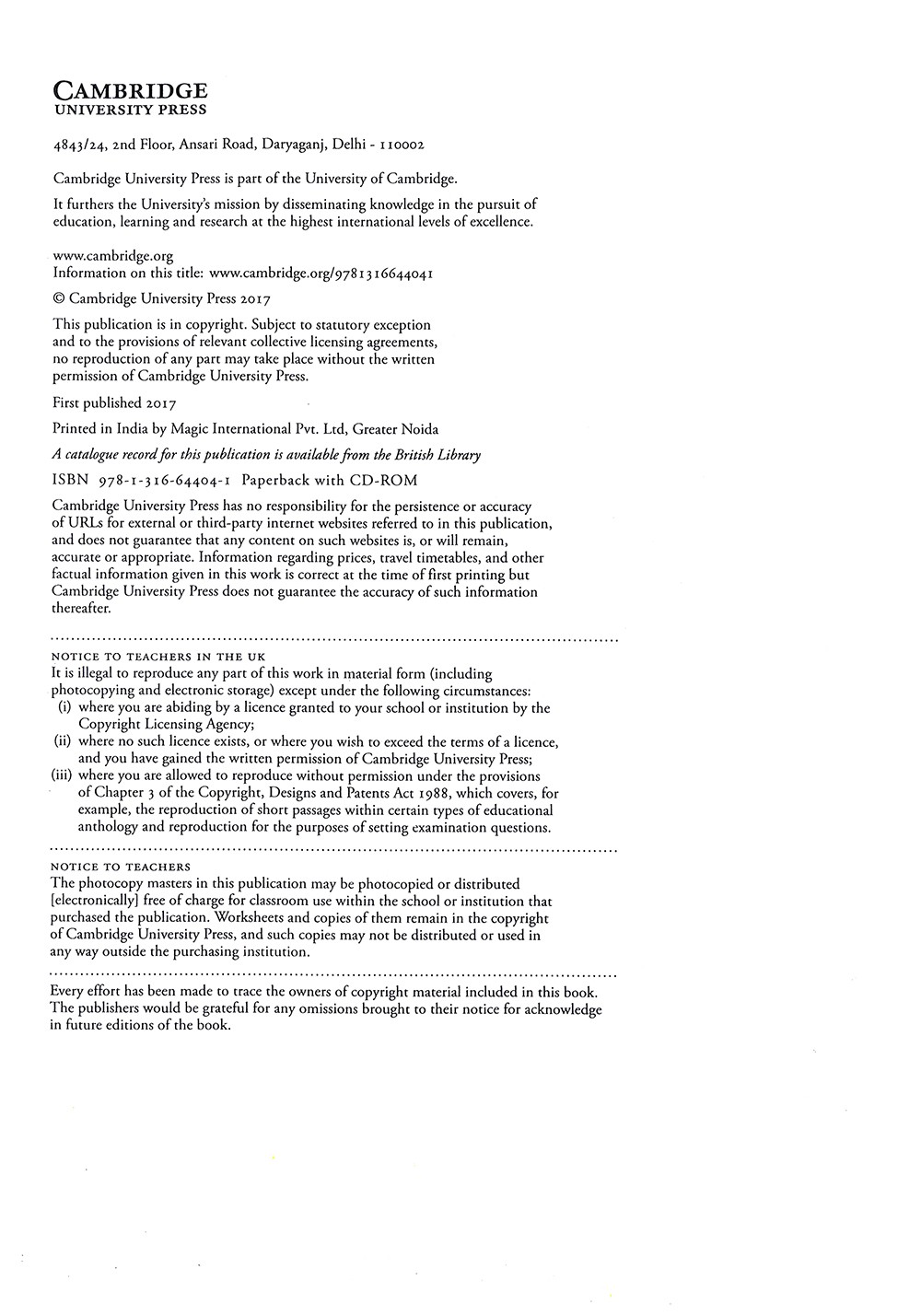 CAMBRIDGE
UNIVERSITY PRESS

4843/24, 2nd Floor, Ansari Road, Daryaganj, Delhi - 110002

Cambridge University Press is part of the University of Cambridge.

It furthers the University's mission by disseminating knowledge in the pursuit of education, learning and research at the highest international levels of excellence.

www.cambridge.org
Information on this title: www.cambridge.org/9781316644041

© Cambridge University Press 2017

This publication is in copyright. Subject to statutory exception and to the provisions of relevant collective licensing agreements, no reproduction of any part may take place without the written permission of Cambridge University Press.

First published 2017

Printed in India by Magic International Pvt. Ltd, Greater Noida

A catalogue record for this publication is available from the British Library

ISBN 978-1-316-64404-1 Paperback with CD-ROM

Cambridge University Press has no responsibility for the persistence or accuracy of URLs for external or third-party internet websites referred to in this publication, and does not guarantee that any content on such websites is, or will remain, accurate or appropriate. Information regarding prices, travel timetables, and other factual information given in this work is correct at the time of first printing but Cambridge University Press does not guarantee the accuracy of such information thereafter.

NOTICE TO TEACHERS IN THE UK
It is illegal to reproduce any part of this work in material form (including photocopying and electronic storage) except under the following circumstances:
(i) where you are abiding by a licence granted to your school or institution by the Copyright Licensing Agency;
(ii) where no such licence exists, or where you wish to exceed the terms of a licence, and you have gained the written permission of Cambridge University Press;
(iii) where you are allowed to reproduce without permission under the provisions of Chapter 3 of the Copyright, Designs and Patents Act 1988, which covers, for example, the reproduction of short passages within certain types of educational anthology and reproduction for the purposes of setting examination questions.

NOTICE TO TEACHERS
The photocopy masters in this publication may be photocopied or distributed [electronically] free of charge for classroom use within the school or institution that purchased the publication. Worksheets and copies of them remain in the copyright of Cambridge University Press, and such copies may not be distributed or used in any way outside the purchasing institution.

Every effort has been made to trace the owners of copyright material included in this book. The publishers would be grateful for any omissions brought to their notice for acknowledge in future editions of the book.